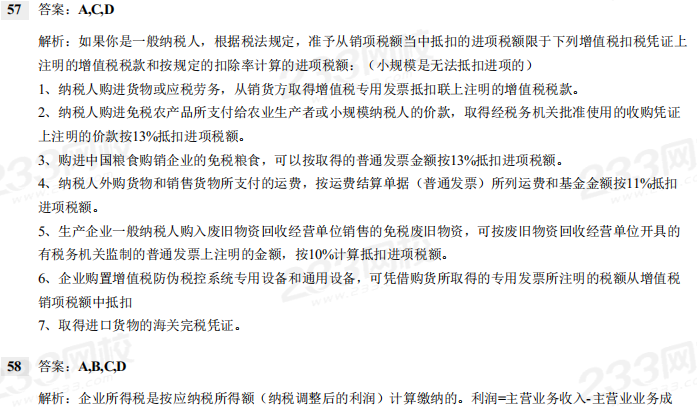 57 答案：A,C,D

解析：如果你是一般纳税人，根据税法规定，准予从销项税额当中抵扣的进项税额限于下列增值税扣税凭证上注明的增值税税款和按规定的扣除率计算的进项税额：（小规模是无法抵扣进项的）

1、纳税人购进货物或应税劳务，从销货方取得增值税专用发票抵扣联上注明的增值税税款。

2、纳税人购进免税农产品所支付给农业生产者或小规模纳税人的价款，取得经税务机关批准使用的收购凭证上注明的价款按13%抵扣进项税额。

3、购进中国粮食购销企业的免税粮食，可以按取得的普通发票金额按13%抵扣进项税额。

4、纳税人外购货物和销售货物所支付的运费，按运费结算单据（普通发票）所列运费和基金金额按11%抵扣进项税额。

5、生产企业一般纳税人购入废旧物资回收经营单位销售的免税废旧物资，可按废旧物资回收经营单位开具的有税务机关监制的普通发票上注明的金额，按10%计算抵扣进项税额。

6、企业购置增值税防伪税控系统专用设备和通用设备，可凭借购货所取得的专用发票所注明的税额从增值税销项税额中抵扣

7、取得进口货物的海关完税凭证。

58 答案：A,B,C,D

解析：企业所得税是按应纳税所得额（纳税调整后的利润）计算缴纳的。利润=主营业务收入-主营业业务成

233网校